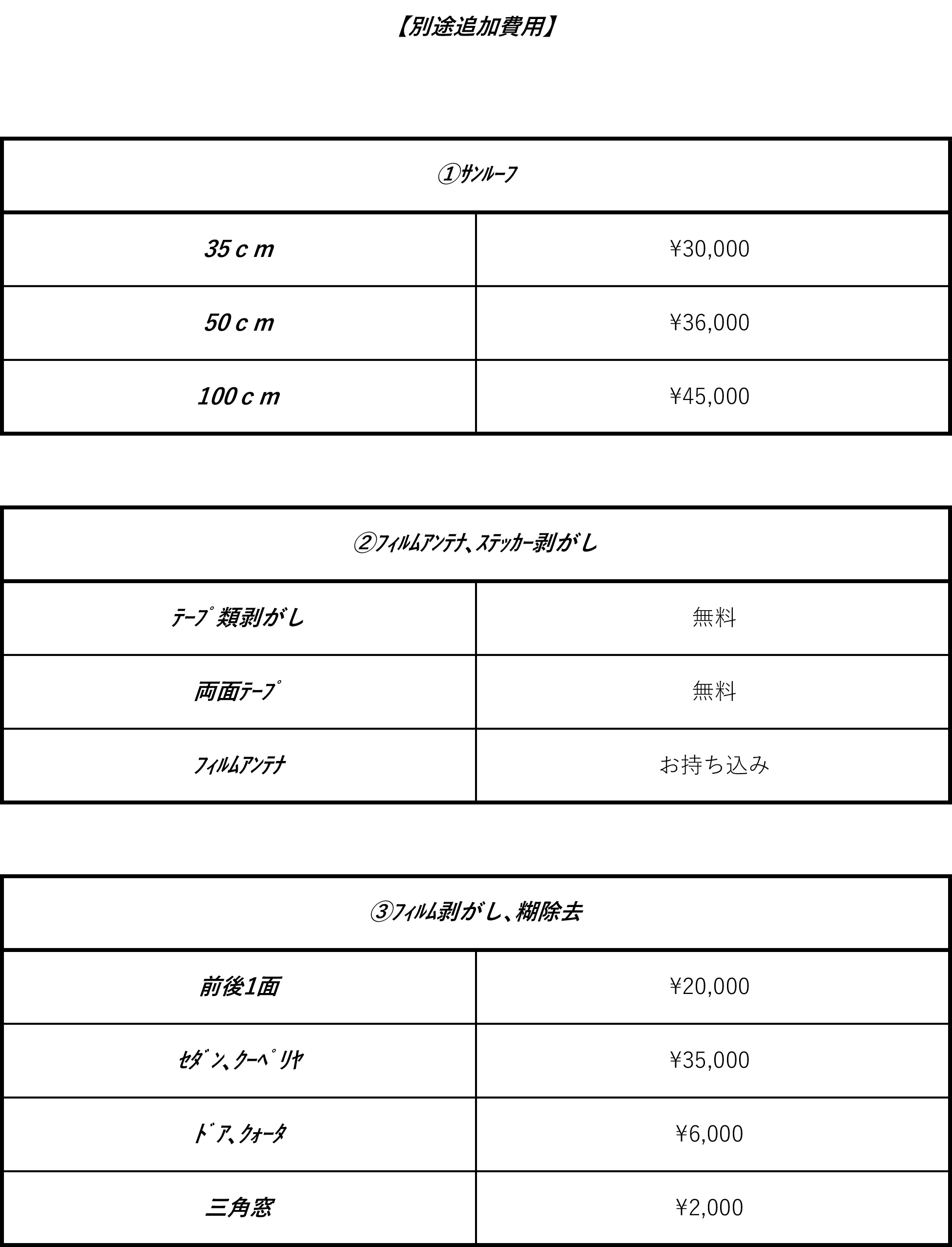 【別途追加費用】

| ①ｻﾝﾙｰﾌ | |
|---|---|
| 35ｃｍ | ¥30,000 |
| 50ｃｍ | ¥36,000 |
| 100ｃｍ | ¥45,000 |

| ②ﾌｨﾙﾑｱﾝﾃﾅ、ｽﾃｯｶｰ剥がし | |
|---|---|
| ﾃｰﾌﾟ類剥がし | 無料 |
| 両面ﾃｰﾌﾟ | 無料 |
| ﾌｨﾙﾑｱﾝﾃﾅ | お持ち込み |

| ③ﾌｨﾙﾑ剥がし、糊除去 | |
|---|---|
| 前後1面 | ¥20,000 |
| ｾﾀﾞﾝ、ｸｰﾍﾟﾘﾔ | ¥35,000 |
| ﾄﾞｱ、ｸｫｰﾀ | ¥6,000 |
| 三角窓 | ¥2,000 |